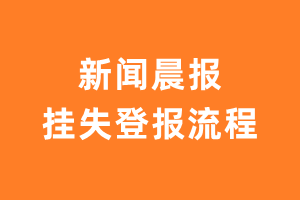 新闻晨报
挂失登报流程